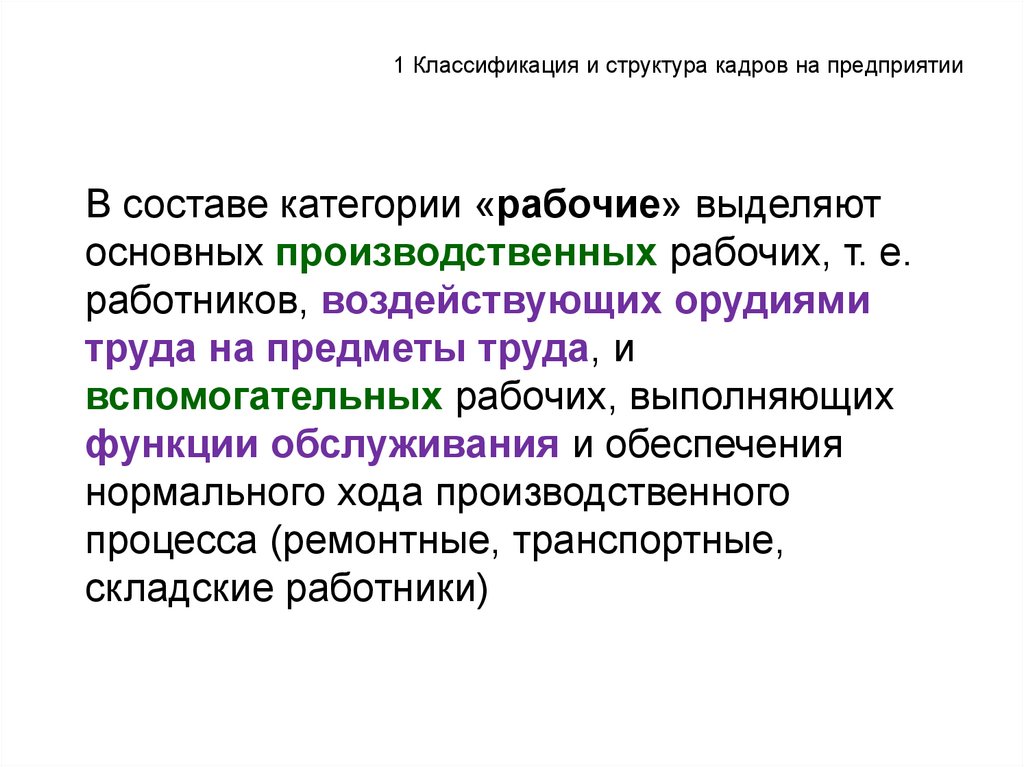 1 Классификация и структура кадров на предприятии

В составе категории «рабочие» выделяют основных производственных рабочих, т. е. работников, воздействующих орудиями труда на предметы труда, и вспомогательных рабочих, выполняющих функции обслуживания и обеспечения нормального хода производственного процесса (ремонтные, транспортные, складские работники)